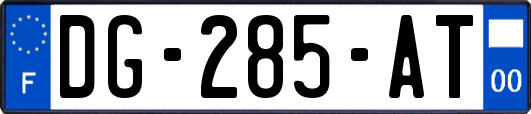 F

DG-285-AT

00